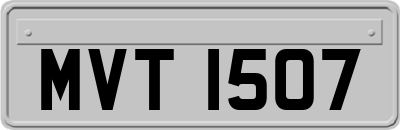 MVT 1507